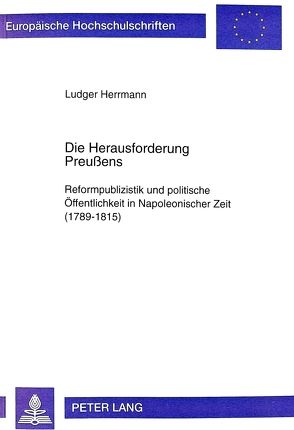 Europäische Hochschulschriften

Ludger Herrmann

Die Herausforderung Preußens

Reformpublizistik und politische Öffentlichkeit in Napoleonischer Zeit (1789-1815)

PETER LANG